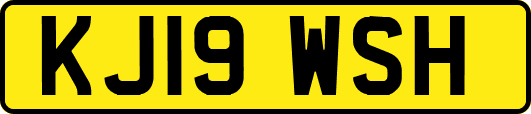 KJ19 WSH